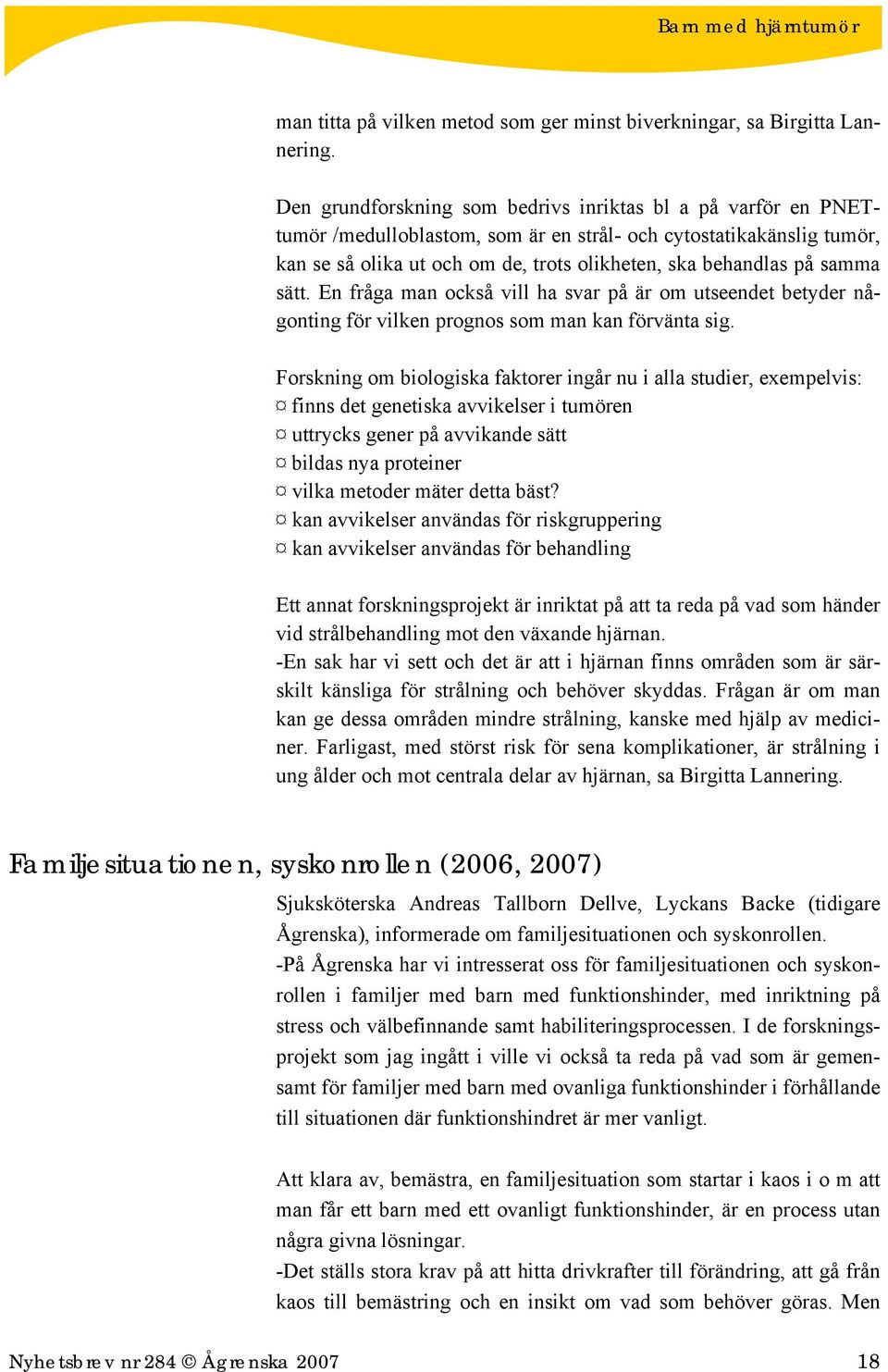 Barn med hjärntumör

man titta på vilken metod som ger minst biverkningar, sa Birgitta Lannering.

Den grundforskning som bedrivs inriktas bl a på varför en PNET-tumör /medulloblastom, som är en strål- och cytostatikakänslig tumör, kan se så olika ut och om de, trots olikheten, ska behandlas på samma sätt. En fråga man också vill ha svar på är om utseendet betyder någonting för vilken prognos som man kan förvänta sig.

Forskning om biologiska faktorer ingår nu i alla studier, exempelvis:
¤ finns det genetiska avvikelser i tumören
¤ uttrycks gener på avvikande sätt
¤ bildas nya proteiner
¤ vilka metoder mäter detta bäst?
¤ kan avvikelser användas för riskgruppering
¤ kan avvikelser användas för behandling

Ett annat forskningsprojekt är inriktat på att ta reda på vad som händer vid strålbehandling mot den växande hjärnan.
-En sak har vi sett och det är att i hjärnan finns områden som är särskilt känsliga för strålning och behöver skyddas. Frågan är om man kan ge dessa områden mindre strålning, kanske med hjälp av mediciner. Farligast, med störst risk för sena komplikationer, är strålning i ung ålder och mot centrala delar av hjärnan, sa Birgitta Lannering.

Familjesituationen, syskonrollen (2006, 2007)

Sjuksköterska Andreas Tallborn Dellve, Lyckans Backe (tidigare Ågrenska), informerade om familjesituationen och syskonrollen.
-På Ågrenska har vi intresserat oss för familjesituationen och syskonrollen i familjer med barn med funktionshinder, med inriktning på stress och välbefinnande samt habiliteringsprocessen. I de forskningsprojekt som jag ingått i ville vi också ta reda på vad som är gemensamt för familjer med barn med ovanliga funktionshinder i förhållande till situationen där funktionshindret är mer vanligt.

Att klara av, bemästra, en familjesituation som startar i kaos i o m att man får ett barn med ett ovanligt funktionshinder, är en process utan några givna lösningar.
-Det ställs stora krav på att hitta drivkrafter till förändring, att gå från kaos till bemästring och en insikt om vad som behöver göras. Men

Nyhetsbrev nr 284 © Ågrenska 2007 18